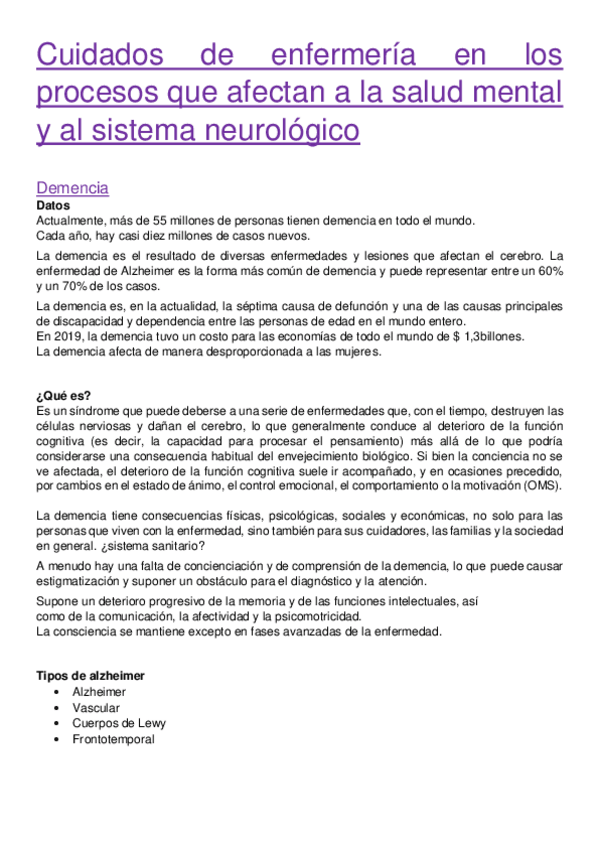 Cuidados de enfermería en los procesos que afectan a la salud mental y al sistema neurológico

Demencia
Datos
Actualmente, más de 55 millones de personas tienen demencia en todo el mundo.
Cada año, hay casi diez millones de casos nuevos.

La demencia es el resultado de diversas enfermedades y lesiones que afectan el cerebro. La enfermedad de Alzheimer es la forma más común de demencia y puede representar entre un 60% y un 70% de los casos.

La demencia es, en la actualidad, la séptima causa de defunción y una de las causas principales de discapacidad y dependencia entre las personas de edad en el mundo entero.
En 2019, la demencia tuvo un costo para las economías de todo el mundo de $ 1,3billones.
La demencia afecta de manera desproporcionada a las mujeres.

¿Qué es?
Es un síndrome que puede deberse a una serie de enfermedades que, con el tiempo, destruyen las células nerviosas y dañan el cerebro, lo que generalmente conduce al deterioro de la función cognitiva (es decir, la capacidad para procesar el pensamiento) más allá de lo que podría considerarse una consecuencia habitual del envejecimiento biológico. Si bien la conciencia no se ve afectada, el deterioro de la función cognitiva suele ir acompañado, y en ocasiones precedido, por cambios en el estado de ánimo, el control emocional, el comportamiento o la motivación (OMS).

La demencia tiene consecuencias físicas, psicológicas, sociales y económicas, no solo para las personas que viven con la enfermedad, sino también para sus cuidadores, las familias y la sociedad en general. ¿sistema sanitario?

A menudo hay una falta de concienciación y de comprensión de la demencia, lo que puede causar estigmatización y suponer un obstáculo para el diagnóstico y la atención.

Supone un deterioro progresivo de la memoria y de las funciones intelectuales, así como de la comunicación, la afectividad y la psicomotricidad.
La consciencia se mantiene excepto en fases avanzadas de la enfermedad.

Tipos de alzheimer
• Alzheimer
• Vascular
• Cuerpos de Lewy
• Frontotemporal